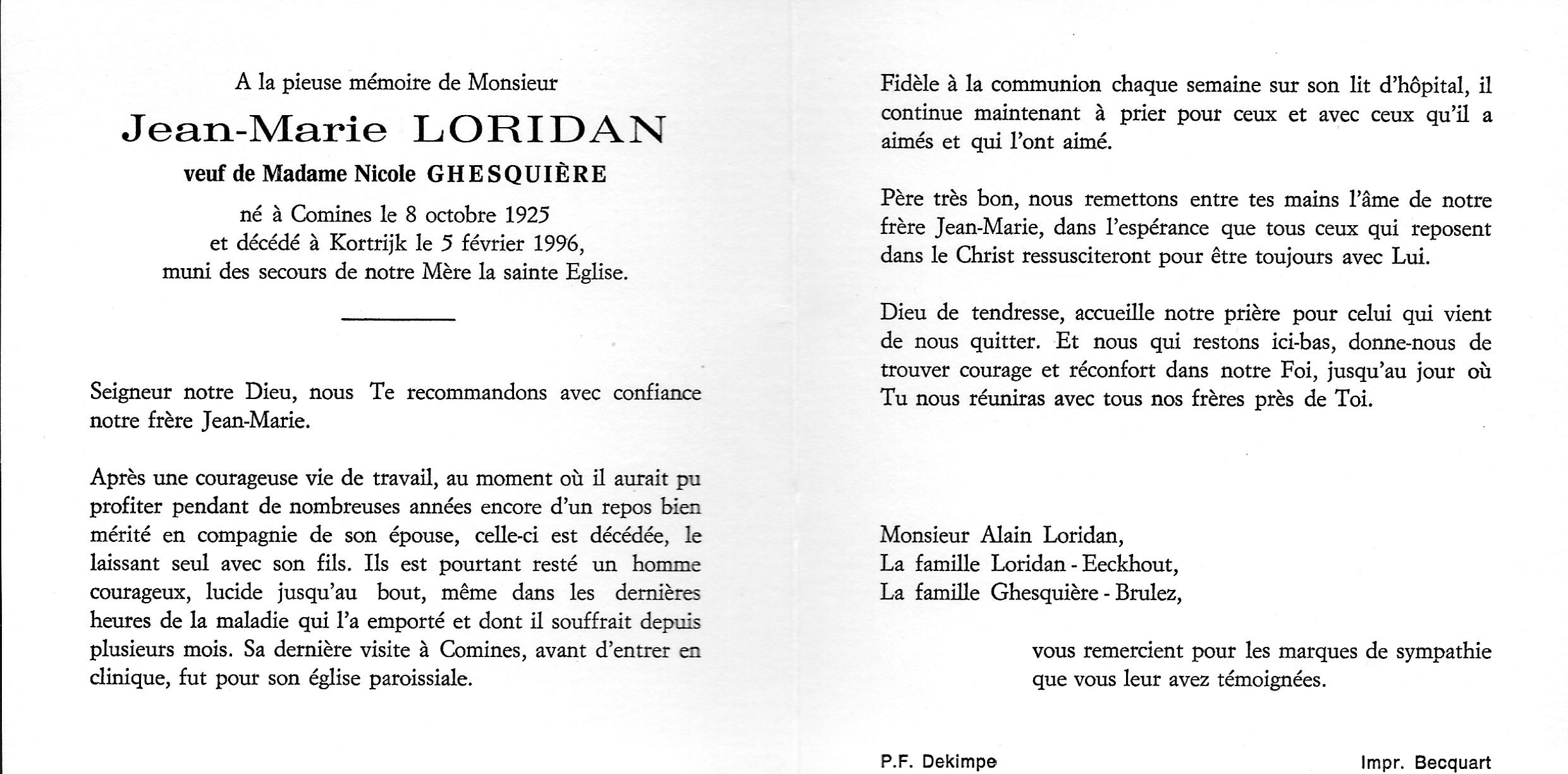 A la pieuse mémoire de Monsieur

Jean-Marie LORIDAN

veuf de Madame Nicole GHESQUIÈRE

né à Comines le 8 octobre 1925
et décédé à Kortrijk le 5 février 1996,
muni des secours de notre Mère la sainte Eglise.

Seigneur notre Dieu, nous Te recommandons avec confiance notre frère Jean-Marie.

Après une courageuse vie de travail, au moment où il aurait pu profiter pendant de nombreuses années encore d'un repos bien mérité en compagnie de son épouse, celle-ci est décédée, le laissant seul avec son fils. Ils est pourtant resté un homme courageux, lucide jusqu'au bout, même dans les dernières heures de la maladie qui l'a emporté et dont il souffrait depuis plusieurs mois. Sa dernière visite à Comines, avant d'entrer en clinique, fut pour son église paroissiale.

Fidèle à la communion chaque semaine sur son lit d'hôpital, il continue maintenant à prier pour ceux et avec ceux qu'il a aimés et qui l'ont aimé.

Père très bon, nous remettons entre tes mains l'âme de notre frère Jean-Marie, dans l'espérance que tous ceux qui reposent dans le Christ ressusciteront pour être toujours avec Lui.

Dieu de tendresse, accueille notre prière pour celui qui vient de nous quitter. Et nous qui restons ici-bas, donne-nous de trouver courage et réconfort dans notre Foi, jusqu'au jour où Tu nous réuniras avec tous nos frères près de Toi.

Monsieur Alain Loridan,
La famille Loridan - Eeckhout,
La famille Ghesquière - Brulez,

vous remercient pour les marques de sympathie que vous leur avez témoignées.

P.F. Dekimpe

Impr. Becquart